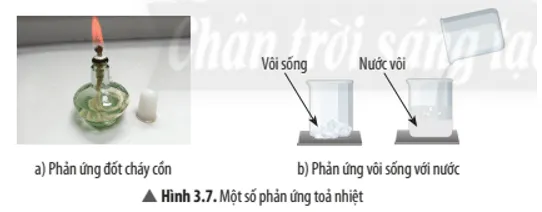 Chân trời sáng tạo

Vôi sống

Nước vôi

a) Phản ứng đốt cháy cồn

b) Phản ứng vôi sống với nước

▲ Hình 3.7. Một số phản ứng toả nhiệt